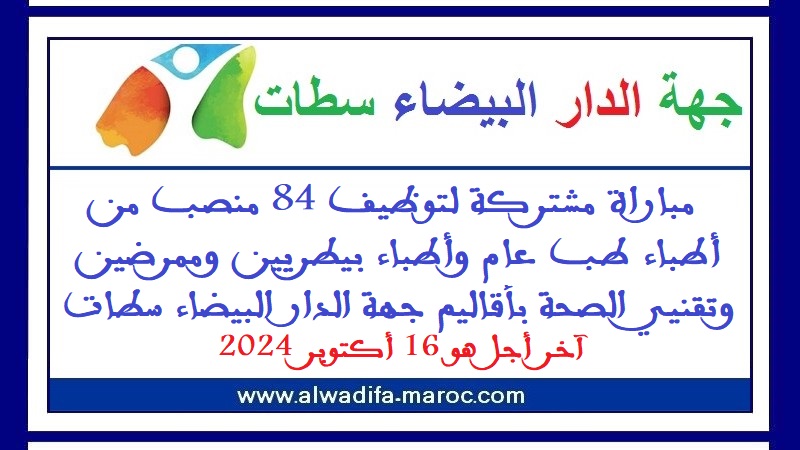 جهة الدار البيضاء سطات

مباراة مشتركة لتوظيف 84 منصب من أطباء طب عام وأطباء بيطريين وممرضين وتقنيي الصحة بأقاليم جهة الدار البيضاء سطات

آخر أجل هو 16 أكتوبر 2024

www.alwadifa-maroc.com